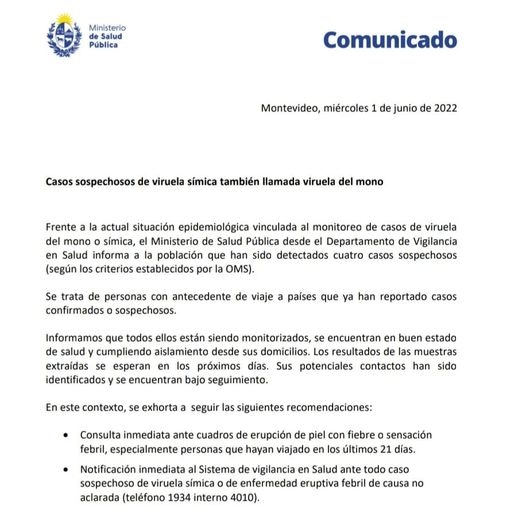 Ministerio de Salud Pública

Comunicado

Montevideo, miércoles 1 de junio de 2022

Casos sospechosos de viruela símica también llamada viruela del mono

Frente a la actual situación epidemiológica vinculada al monitoreo de casos de viruela del mono o símica, el Ministerio de Salud Pública desde el Departamento de Vigilancia en Salud informa a la población que han sido detectados cuatro casos sospechosos (según los criterios establecidos por la OMS).

Se trata de personas con antecedente de viaje a países que ya han reportado casos confirmados o sospechosos.

Informamos que todos ellos están siendo monitorizados, se encuentran en buen estado de salud y cumpliendo aislamiento desde sus domicilios. Los resultados de las muestras extraídas se esperan en los próximos días. Sus potenciales contactos han sido identificados y se encuentran bajo seguimiento.

En este contexto, se exhorta a seguir las siguientes recomendaciones:

• Consulta inmediata ante cuadros de erupción de piel con fiebre o sensación febril, especialmente personas que hayan viajado en los últimos 21 días.
• Notificación inmediata al Sistema de vigilancia en Salud ante todo caso sospechoso de viruela símica o de enfermedad eruptiva febril de causa no aclarada (teléfono 1934 interno 4010).